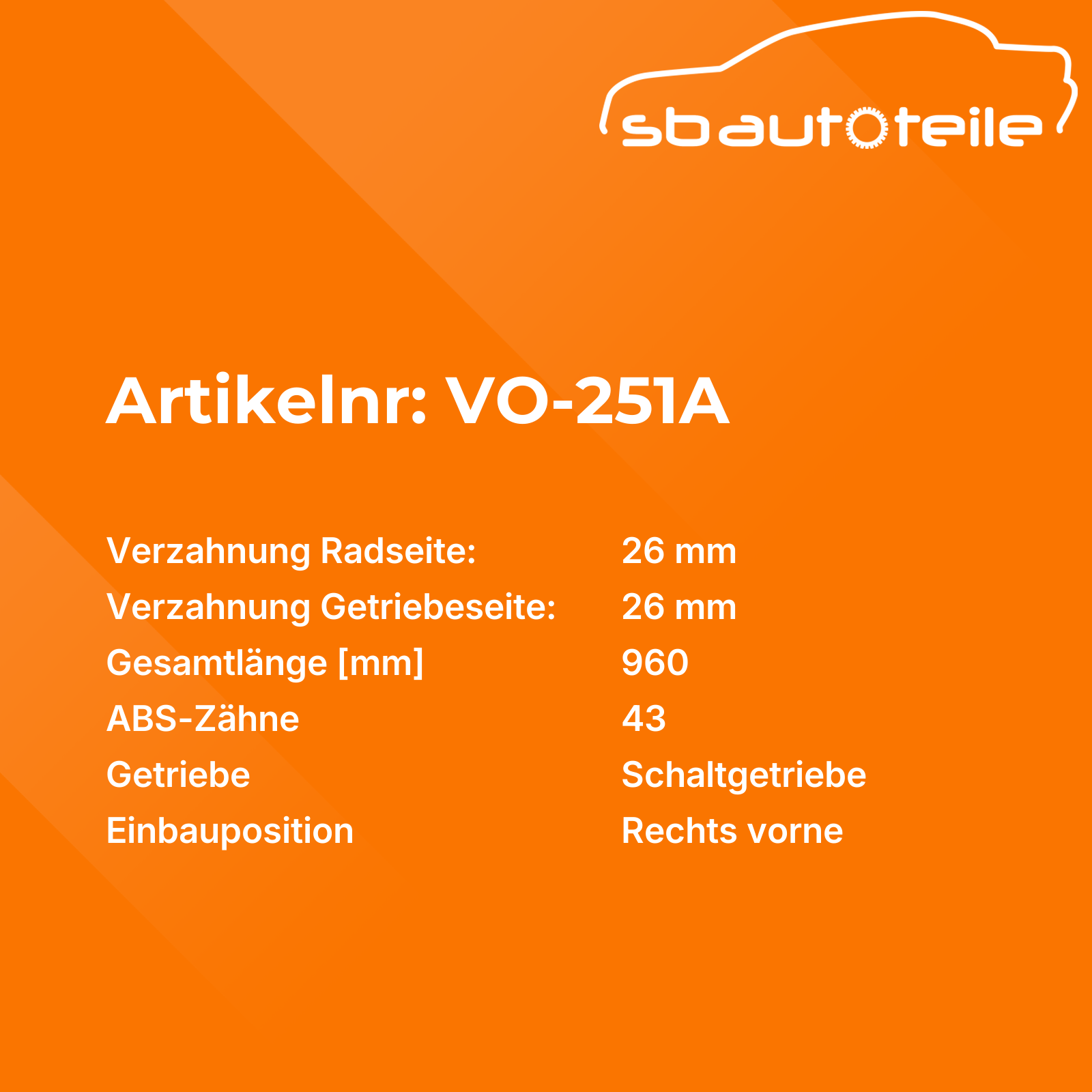 sbautoteile

Artikelnr: VO-251A

Verzahnung Radseite: 26 mm
Verzahnung Getriebeseite: 26 mm
Gesamtlänge [mm] 960
ABS-Zähne 43
Getriebe Schaltgetriebe
Einbauposition Rechts vorne